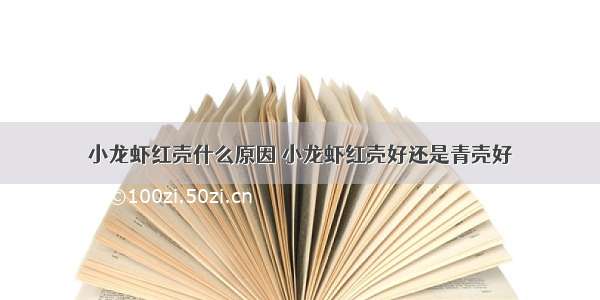 小龙虾红壳什么原因 小龙虾红壳好还是青壳好

©100zi.50zi.cn